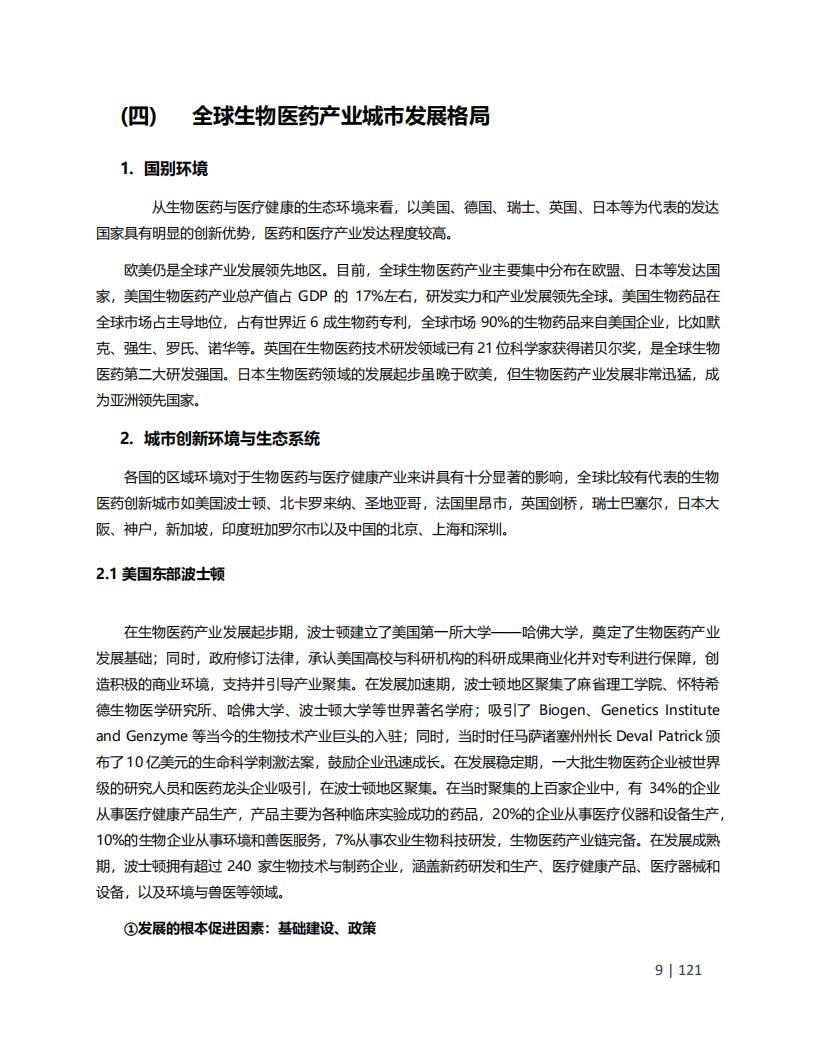 (四)　全球生物医药产业城市发展格局

1. 国别环境

从生物医药与医疗健康的生态环境来看，以美国、德国、瑞士、英国、日本等为代表的发达国家具有明显的创新优势，医药和医疗产业发达程度较高。

欧美仍是全球产业发展领先地区。目前，全球生物医药产业主要集中分布在欧盟、日本等发达国家，美国生物医药产业总产值占 GDP 的 17%左右，研发实力和产业发展领先全球。美国生物药品在全球市场占主导地位，占有世界近 6 成生物药专利，全球市场 90%的生物药品来自美国企业，比如默克、强生、罗氏、诺华等。英国在生物医药技术研发领域已有 21 位科学家获得诺贝尔奖，是全球生物医药第二大研发强国。日本生物医药领域的发展起步虽晚于欧美，但生物医药产业发展非常迅猛，成为亚洲领先国家。

2. 城市创新环境与生态系统

各国的区域环境对于生物医药与医疗健康产业来讲具有十分显著的影响，全球比较有代表的生物医药创新城市如美国波士顿、北卡罗来纳、圣地亚哥，法国里昂市，英国剑桥，瑞士巴塞尔，日本大阪、神户，新加坡，印度班加罗尔市以及中国的北京、上海和深圳。

2.1 美国东部波士顿

在生物医药产业发展起步期，波士顿建立了美国第一所大学——哈佛大学，奠定了生物医药产业发展基础；同时，政府修订法律，承认美国高校与科研机构的科研成果商业化并对专利进行保障，创造积极的商业环境，支持并引导产业聚集。在发展加速期，波士顿地区聚集了麻省理工学院、怀特希德生物医学研究所、哈佛大学、波士顿大学等世界著名学府；吸引了 Biogen、Genetics Institute and Genzyme 等当今的生物技术产业巨头的入驻；同时，当时时任马萨诸塞州州长 Deval Patrick 颁布了 10 亿美元的生命科学刺激法案，鼓励企业迅速成长。在发展稳定期，一大批生物医药企业被世界级的研究人员和医药龙头企业吸引，在波士顿地区聚集。在当时聚集的上百家企业中，有 34%的企业从事医疗健康产品生产，产品主要为各种临床实验成功的药品，20%的企业从事医疗仪器和设备生产，10%的生物企业从事环境和兽医服务，7%从事农业生物科技研发，生物医药产业链完备。在发展成熟期，波士顿拥有超过 240 家生物技术与制药企业，涵盖新药研发和生产、医疗健康产品、医疗器械和设备，以及环境与兽医等领域。

①发展的根本促进因素：基础建设、政策

9 | 121